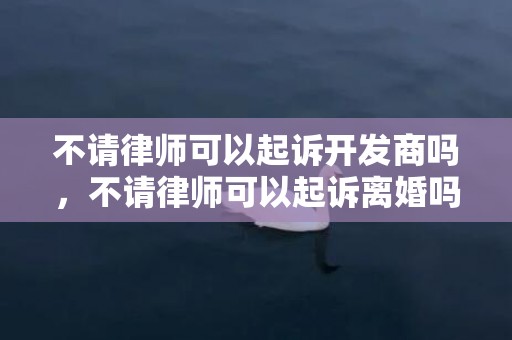 不请律师可以起诉开发商吗，不请律师可以起诉离婚吗